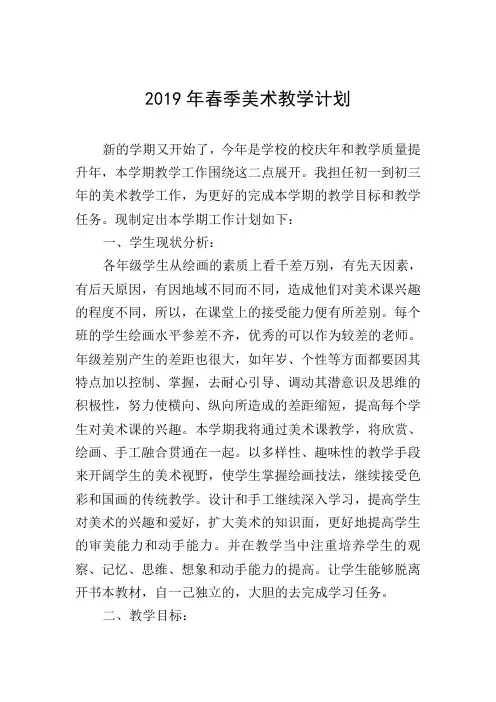 2019 年春季美术教学计划

新的学期又开始了，今年是学校的校庆年和教学质量提升年，本学期教学工作围绕这二点展开。我担任初一到初三年的美术教学工作，为更好的完成本学期的教学目标和教学任务。现制定出本学期工作计划如下：

一、学生现状分析：

各年级学生从绘画的素质上看千差万别，有先天因素，有后天原因，有因地域不同而不同，造成他们对美术课兴趣的程度不同，所以，在课堂上的接受能力便有所差别。每个班的学生绘画水平参差不齐，优秀的可以作为较差的老师。年级差别产生的差距也很大，如年岁、个性等方面都要因其特点加以控制、掌握，去耐心引导、调动其潜意识及思维的积极性，努力使横向、纵向所造成的差距缩短，提高每个学生对美术课的兴趣。本学期我将通过美术课教学，将欣赏、绘画、手工融合贯通在一起。以多样性、趣味性的教学手段来开阔学生的美术视野，使学生掌握绘画技法，继续接受色彩和国画的传统教学。设计和手工继续深入学习，提高学生对美术的兴趣和爱好，扩大美术的知识面，更好地提高学生的审美能力和动手能力。并在教学当中注重培养学生的观察、记忆、思维、想象和动手能力的提高。让学生能够脱离开书本教材，自一己独立的，大胆的去完成学习任务。

二、教学目标：